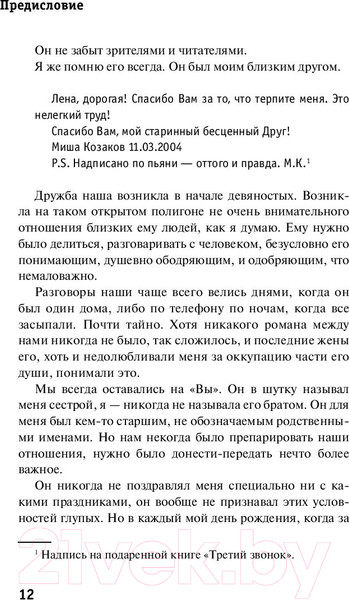 Предисловие

Он не забыт зрителями и читателями.
Я же помню его всегда. Он был моим близким другом.

Лена, дорогая! Спасибо Вам за то, что терпите меня. Это нелегкий труд!
Спасибо Вам, мой старинный бесценный Друг!
Миша Козаков 11.03.2004
P.S. Надписано по пьяни — оттого и правда. М.К.$^1$

Дружба наша возникла в начале девяностых. Возникла на таком открытом полигоне не очень внимательного отношения близких ему людей, как я думаю. Ему нужно было делиться, разговаривать с человеком, безусловно его понимающим, душевно ободряющим, и одобряющим, что немаловажно.

Разговоры наши чаще всего велись днями, когда он был один дома, либо по телефону по ночам, когда все засыпали. Почти тайно. Хотя никакого романа между нами никогда не было, так сложилось, и последние жены его, хоть и недолюбливали меня за оккупацию части его души, понимали это.

Мы всегда оставались на «Вы». Он в шутку называл меня сестрой, я — никогда не называла его братом. Он для меня был кем-то старшим, не обозначаемым родственными именами. Но нам некогда было препарировать наши отношения, нужно было донести-передать нечто более важное.

Он никогда не поздравлял меня специально ни с какими праздниками, он вообще не признавал этих условностей глупых. Но в каждый мой день рождения, когда за

$^1$ Надпись на подаренной книге «Третий звонок».

21vek.by

12